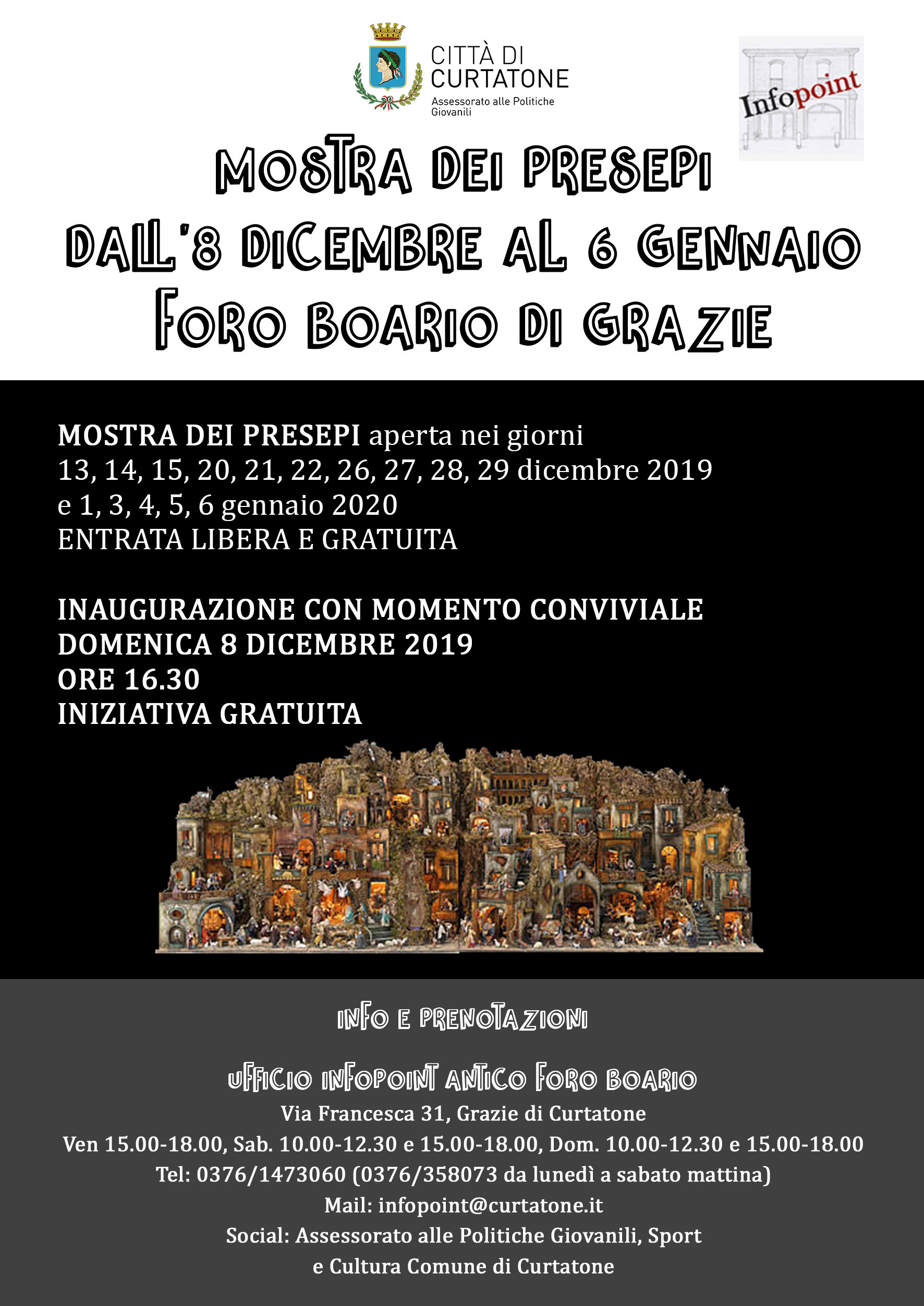 CITTÀ DI CURTATONE
Assessorato alle Politiche Giovanili

Infopoint

MOSTRA DEI PRESEPI
DALL'8 DICEMBRE AL 6 GENNAIO
FORO BOARIO DI GRAZIE

MOSTRA DEI PRESEPI aperta nei giorni
13, 14, 15, 20, 21, 22, 26, 27, 28, 29 dicembre 2019
e 1, 3, 4, 5, 6 gennaio 2020
ENTRATA LIBERA E GRATUITA

INAUGURAZIONE CON MOMENTO CONVIVIALE
DOMENICA 8 DICEMBRE 2019
ORE 16.30
INIZIATIVA GRATUITA

INFO E PRENOTAZIONI

UFFICIO INFOPOINT ANTICO FORO BOARIO
Via Francesca 31, Grazie di Curtatone
Ven 15.00-18.00, Sab. 10.00-12.30 e 15.00-18.00, Dom. 10.00-12.30 e 15.00-18.00
Tel: 0376/1473060 (0376/358073 da lunedì a sabato mattina)
Mail: infopoint@curtatone.it
Social: Assessorato alle Politiche Giovanili, Sport e Cultura Comune di Curtatone